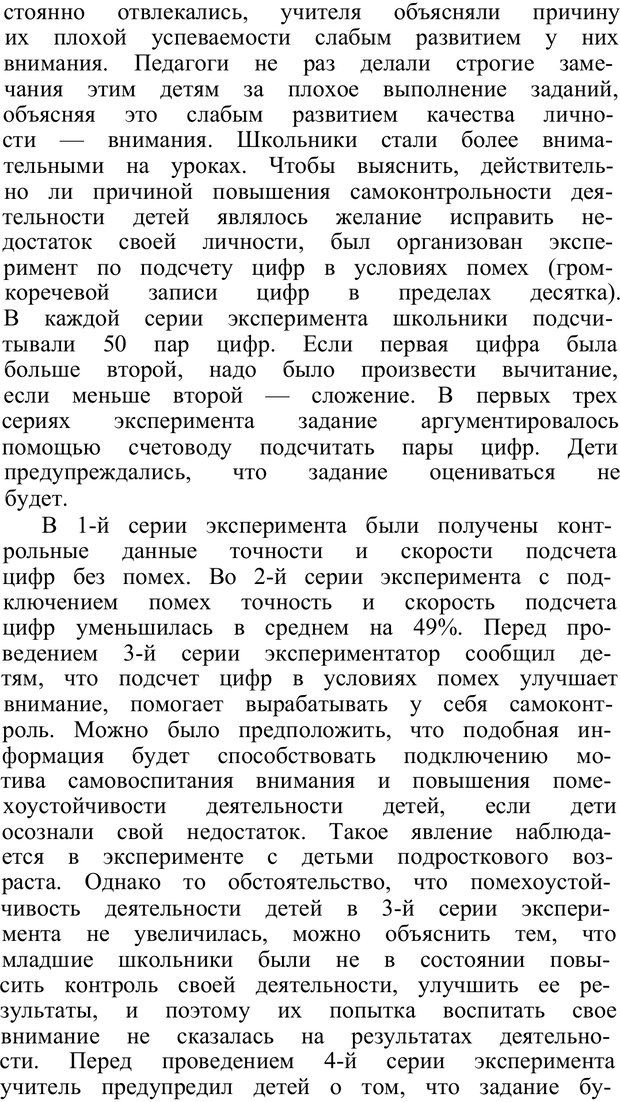 стоянно отвлекались, учителя объясняли причину их плохой успеваемости слабым развитием у них внимания. Педагоги не раз делали строгие замечания этим детям за плохое выполнение заданий, объясняя это слабым развитием качества личности — внимания. Школьники стали более внимательными на уроках. Чтобы выяснить, действительно ли причиной повышения самоконтрольности деятельности детей являлось желание исправить недостаток своей личности, был организован эксперимент по подсчету цифр в условиях помех (громкоречевой записи цифр в пределах десятка). В каждой серии эксперимента школьники подсчитывали 50 пар цифр. Если первая цифра была больше второй, надо было произвести вычитание, если меньше второй — сложение. В первых трех сериях эксперимента задание аргументировалось помощью счетоводу подсчитать пары цифр. Дети предупреждались, что задание оцениваться не будет.

В 1-й серии эксперимента были получены контрольные данные точности и скорости подсчета цифр без помех. Во 2-й серии эксперимента с подключением помех точность и скорость подсчета цифр уменьшилась в среднем на 49%. Перед проведением 3-й серии экспериментатор сообщил детям, что подсчет цифр в условиях помех улучшает внимание, помогает вырабатывать у себя самоконтроль. Можно было предположить, что подобная информация будет способствовать подключению мотива самовоспитания внимания и повышения помехоустойчивости деятельности детей, если дети осознали свой недостаток. Такое явление наблюдается в эксперименте с детьми подросткового возраста. Однако то обстоятельство, что помехоустойчивость деятельности детей в 3-й серии эксперимента не увеличилась, можно объяснить тем, что младшие школьники были не в состоянии повысить контроль своей деятельности, улучшить ее результаты, и поэтому их попытка воспитать свое внимание не сказалась на результатах деятельности. Перед проведением 4-й серии эксперимента учитель предупредил детей о том, что задание бу-